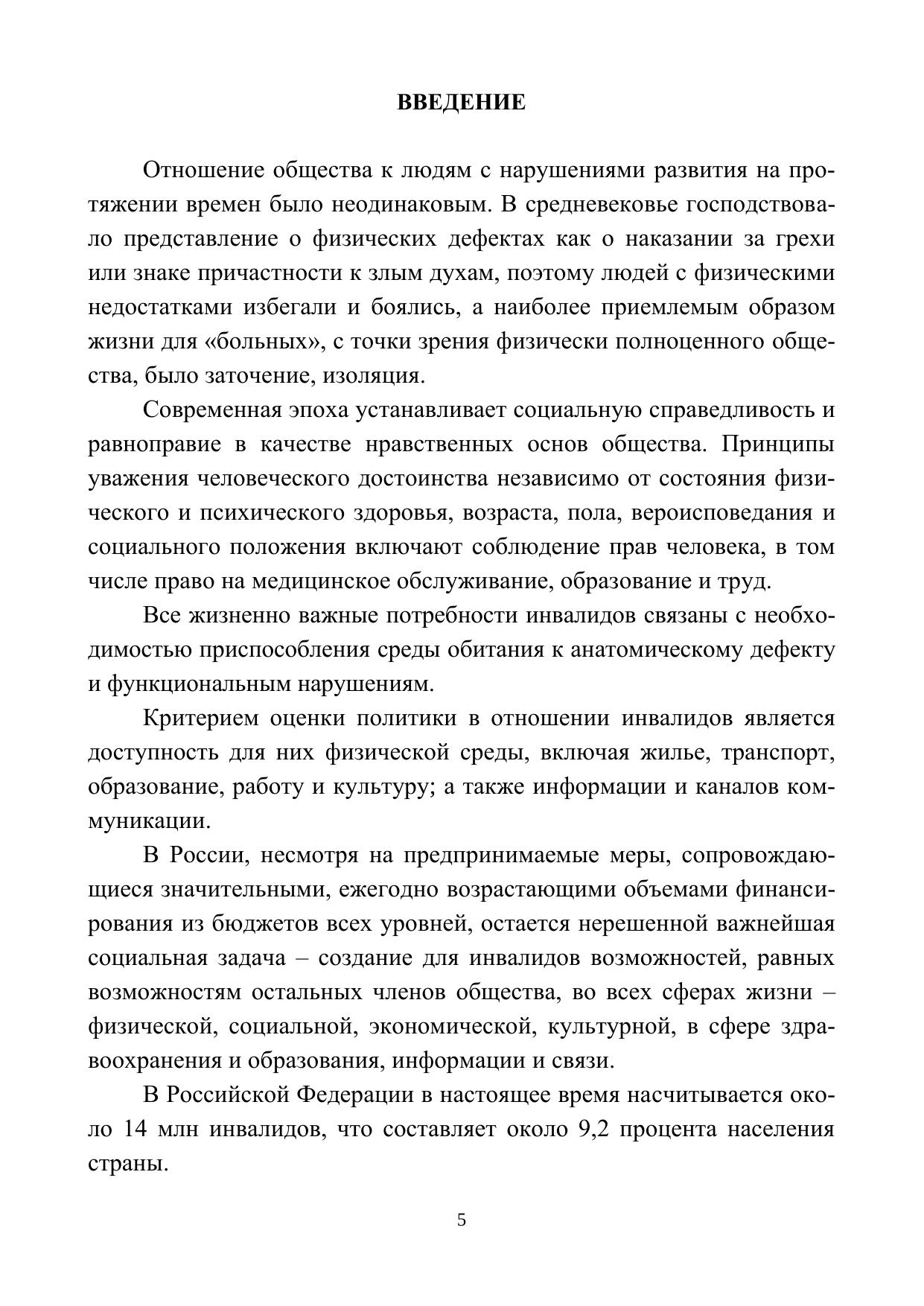 ВВЕДЕНИЕ

Отношение общества к людям с нарушениями развития на протяжении времен было неодинаковым. В средневековье господствовало представление о физических дефектах как о наказании за грехи или знаке причастности к злым духам, поэтому людей с физическими недостатками избегали и боялись, а наиболее приемлемым образом жизни для «больных», с точки зрения физически полноценного общества, было заточение, изоляция.

Современная эпоха устанавливает социальную справедливость и равноправие в качестве нравственных основ общества. Принципы уважения человеческого достоинства независимо от состояния физического и психического здоровья, возраста, пола, вероисповедания и социального положения включают соблюдение прав человека, в том числе право на медицинское обслуживание, образование и труд.

Все жизненно важные потребности инвалидов связаны с необходимостью приспособления среды обитания к анатомическому дефекту и функциональным нарушениям.

Критерием оценки политики в отношении инвалидов является доступность для них физической среды, включая жилье, транспорт, образование, работу и культуру; а также информации и каналов коммуникации.

В России, несмотря на предпринимаемые меры, сопровождающиеся значительными, ежегодно возрастающими объемами финансирования из бюджетов всех уровней, остается нерешенной важнейшая социальная задача – создание для инвалидов возможностей, равных возможностям остальных членов общества, во всех сферах жизни – физической, социальной, экономической, культурной, в сфере здравоохранения и образования, информации и связи.

В Российской Федерации в настоящее время насчитывается около 14 млн инвалидов, что составляет около 9,2 процента населения страны.

5